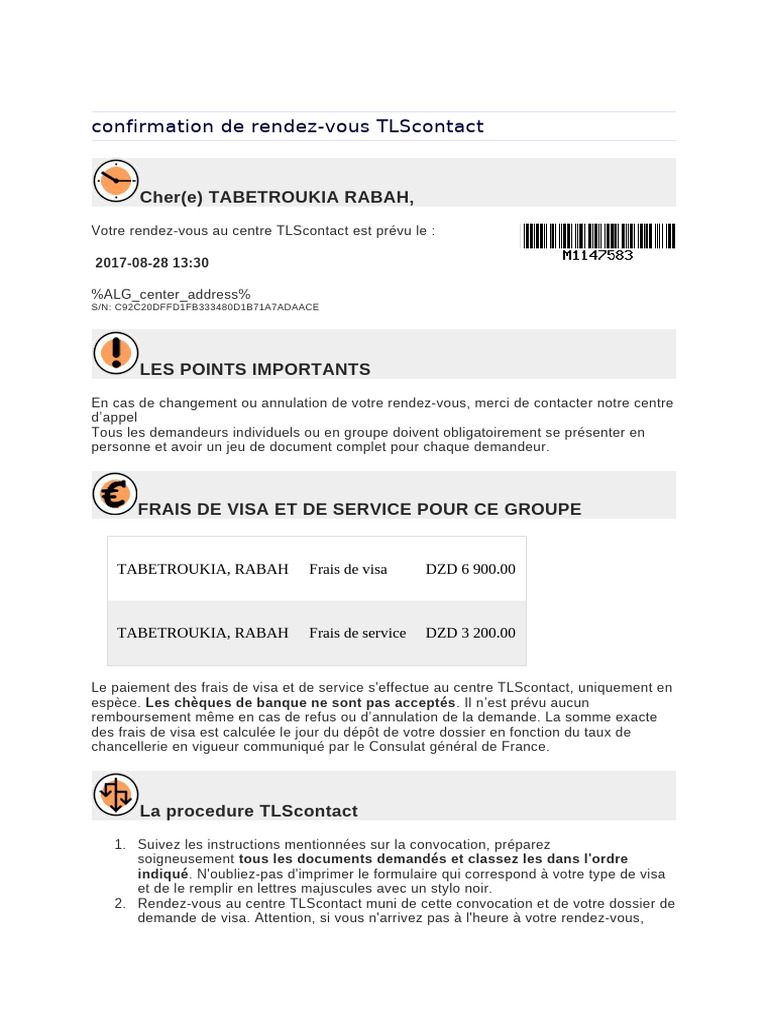 confirmation de rendez-vous TLScontact

Cher(e) TABETROUKIA RABAH,

Votre rendez-vous au centre TLScontact est prévu le :

M1147583

2017-08-28 13:30

%ALG_center_address%
S/N: C92C20DFFD1FB333480D1B71A7ADAACE

LES POINTS IMPORTANTS

En cas de changement ou annulation de votre rendez-vous, merci de contacter notre centre d'appel
Tous les demandeurs individuels ou en groupe doivent obligatoirement se présenter en personne et avoir un jeu de document complet pour chaque demandeur.

FRAIS DE VISA ET DE SERVICE POUR CE GROUPE

| TABETROUKIA, RABAH | Frais de visa | DZD 6 900.00 |
|---|---|---|
| TABETROUKIA, RABAH | Frais de service | DZD 3 200.00 |

Le paiement des frais de visa et de service s'effectue au centre TLScontact, uniquement en espèce. Les chèques de banque ne sont pas acceptés. Il n'est prévu aucun remboursement même en cas de refus ou d'annulation de la demande. La somme exacte des frais de visa est calculée le jour du dépôt de votre dossier en fonction du taux de chancellerie en vigueur communiqué par le Consulat général de France.

La procedure TLScontact

1. Suivez les instructions mentionnées sur la convocation, préparez soigneusement tous les documents demandés et classez les dans l'ordre indiqué. N'oubliez-pas d'imprimer le formulaire qui correspond à votre type de visa et de le remplir en lettres majuscules avec un stylo noir.
2. Rendez-vous au centre TLScontact muni de cette convocation et de votre dossier de demande de visa. Attention, si vous n'arrivez pas à l'heure à votre rendez-vous,